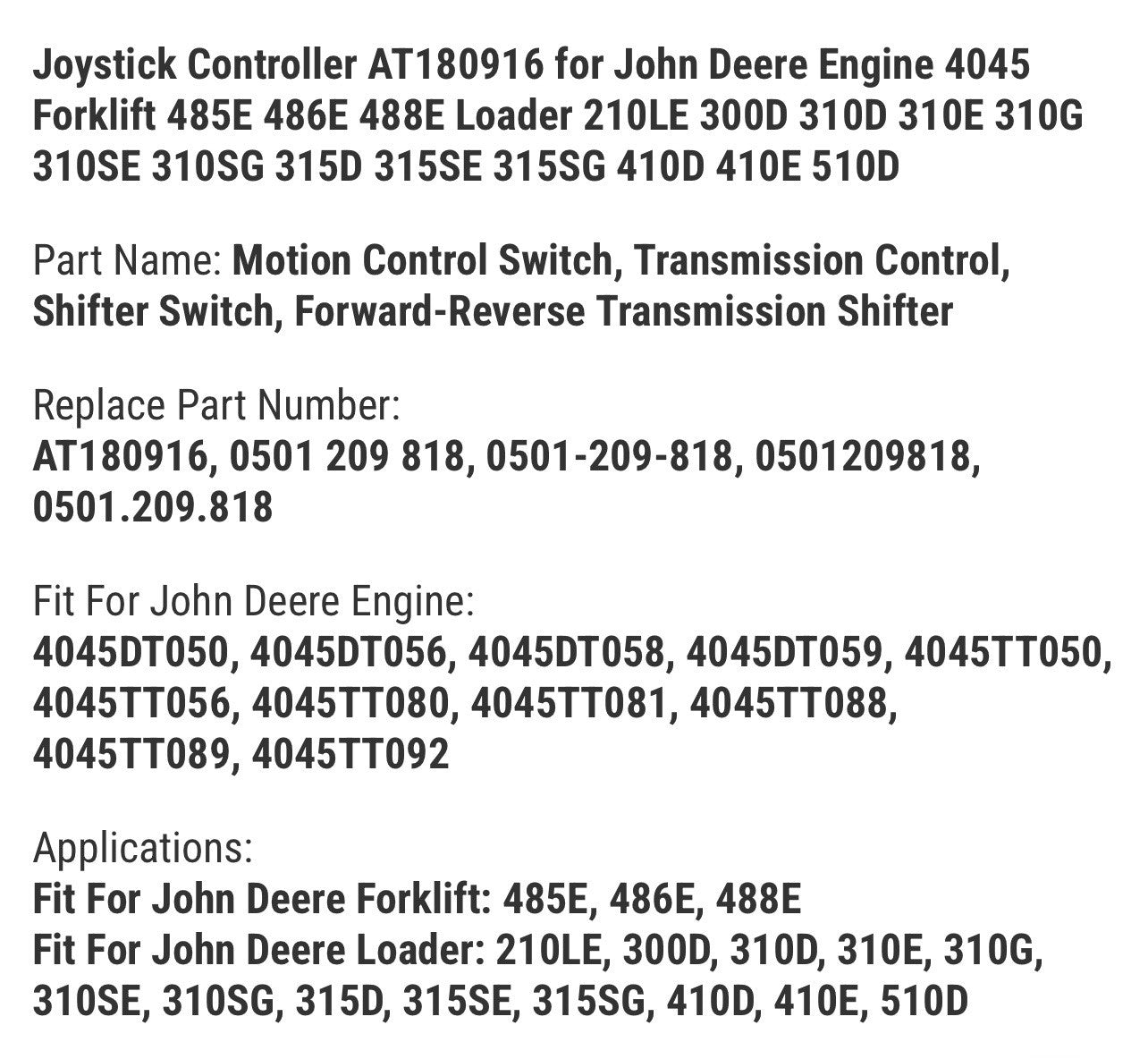 Joystick Controller AT180916 for John Deere Engine 4045 Forklift 485E 486E 488E Loader 210LE 300D 310D 310E 310G 310SE 310SG 315D 315SE 315SG 410D 410E 510D

Part Name: Motion Control Switch, Transmission Control, Shifter Switch, Forward-Reverse Transmission Shifter

Replace Part Number:
AT180916, 0501 209 818, 0501-209-818, 0501209818, 0501.209.818

Fit For John Deere Engine:
4045DT050, 4045DT056, 4045DT058, 4045DT059, 4045TT050, 4045TT056, 4045TT080, 4045TT081, 4045TT088, 4045TT089, 4045TT092

Applications:
Fit For John Deere Forklift: 485E, 486E, 488E
Fit For John Deere Loader: 210LE, 300D, 310D, 310E, 310G, 310SE, 310SG, 315D, 315SE, 315SG, 410D, 410E, 510D